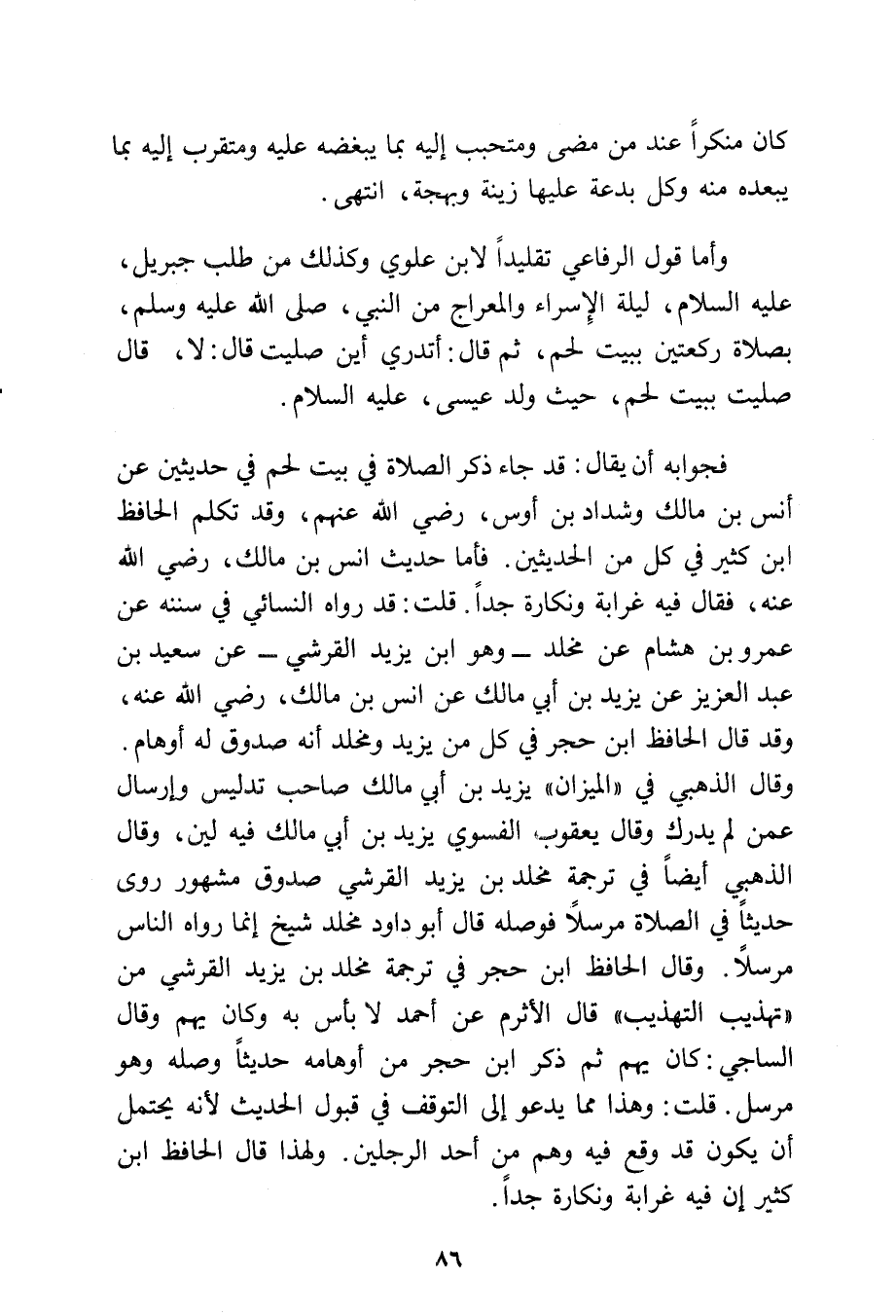 كان منكراً عند من مضى ومتحبب إليه بما يبغضه عليه ومتقرب إليه بما يبعده منه وكل بدعة عليها زينة وبهجة، انتهى.

وأما قول الرفاعي تقليداً لابن علوي وكذلك من طلب جبريل، عليه السلام، ليلة الإسراء والمعراج من النبي، صلى الله عليه وسلم، بصلاة ركعتين ببيت لحم، ثم قال: أتدري أين صليت قال: لا، قال صليت ببيت لحم، حيث ولد عيسى، عليه السلام.

فجوابه أن يقال: قد جاء ذكر الصلاة في بيت لحم في حديثين عن أنس بن مالك وشداد بن أوس، رضي الله عنهم، وقد تكلم الحافظ ابن كثير في كل من الحديثين. فأما حديث انس بن مالك، رضي الله عنه، فقال فيه غرابة ونكارة جداً. قلت: قد رواه النسائي في سننه عن عمرو بن هشام عن مخلد ــ وهو ابن يزيد القرشي ــ عن سعيد بن عبد العزيز عن يزيد بن أبي مالك عن انس بن مالك، رضي الله عنه، وقد قال الحافظ ابن حجر في كل من يزيد ومخلد أنه صدوق له أوهام. وقال الذهبي في «الميزان» يزيد بن أبي مالك صاحب تدليس وإرسال عمن لم يدرك وقال يعقوب الفسوي يزيد بن أبي مالك فيه لين، وقال الذهبي أيضاً في ترجمة مخلد بن يزيد القرشي صدوق مشهور روى حديثاً في الصلاة مرسلاً فوصله قال أبو داود مخلد شيخ إنما رواه الناس مرسلاً. وقال الحافظ ابن حجر في ترجمة مخلد بن يزيد القرشي من «تهذيب التهذيب» قال الأثرم عن أحمد لا بأس به وكان يهم وقال الساجي: كان يهم ثم ذكر ابن حجر من أوهامه حديثاً وصله وهو مرسل. قلت: وهذا مما يدعو إلى التوقف في قبول الحديث لأنه يحتمل أن يكون قد وقع فيه وهم من أحد الرجلين. ولهذا قال الحافظ ابن كثير إن فيه غرابة ونكارة جداً.

٨٦